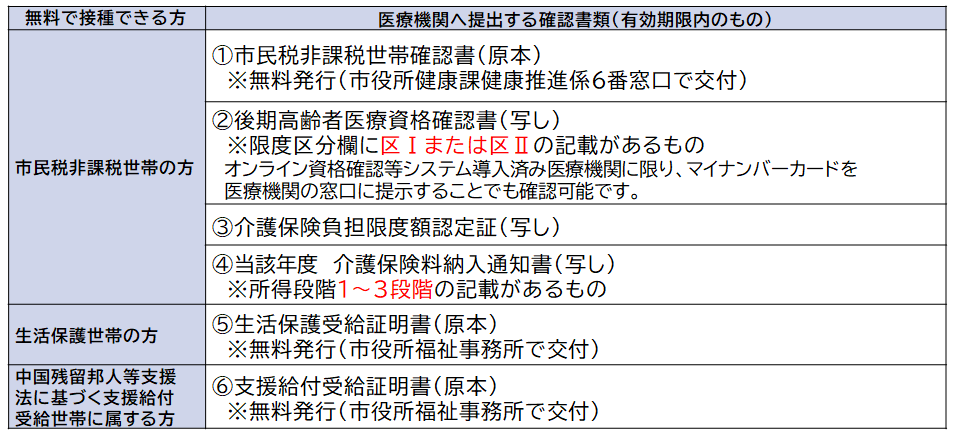 | 無料で接種できる方 | 医療機関へ提出する確認書類(有効期限内のもの) |
|---|---|
| 市民税非課税世帯の方 | ①市民税非課税世帯確認書(原本) ※無料発行(市役所健康課健康推進係6番窓口で交付) |
| | ②後期高齢者医療資格確認書(写し) ※限度区分欄に区Ⅰまたは区Ⅱの記載があるもの オンライン資格確認等システム導入済み医療機関に限り、マイナンバーカードを医療機関の窓口に提示することでも確認可能です。 |
| | ③介護保険負担限度額認定証(写し) |
| | ④当該年度 介護保険料納入通知書(写し) ※所得段階1~3段階の記載があるもの |
| 生活保護世帯の方 | ⑤生活保護受給証明書(原本) ※無料発行(市役所福祉事務所で交付) |
| 中国残留邦人等支援法に基づく支援給付受給世帯に属する方 | ⑥支援給付受給証明書(原本) ※無料発行(市役所福祉事務所で交付) |